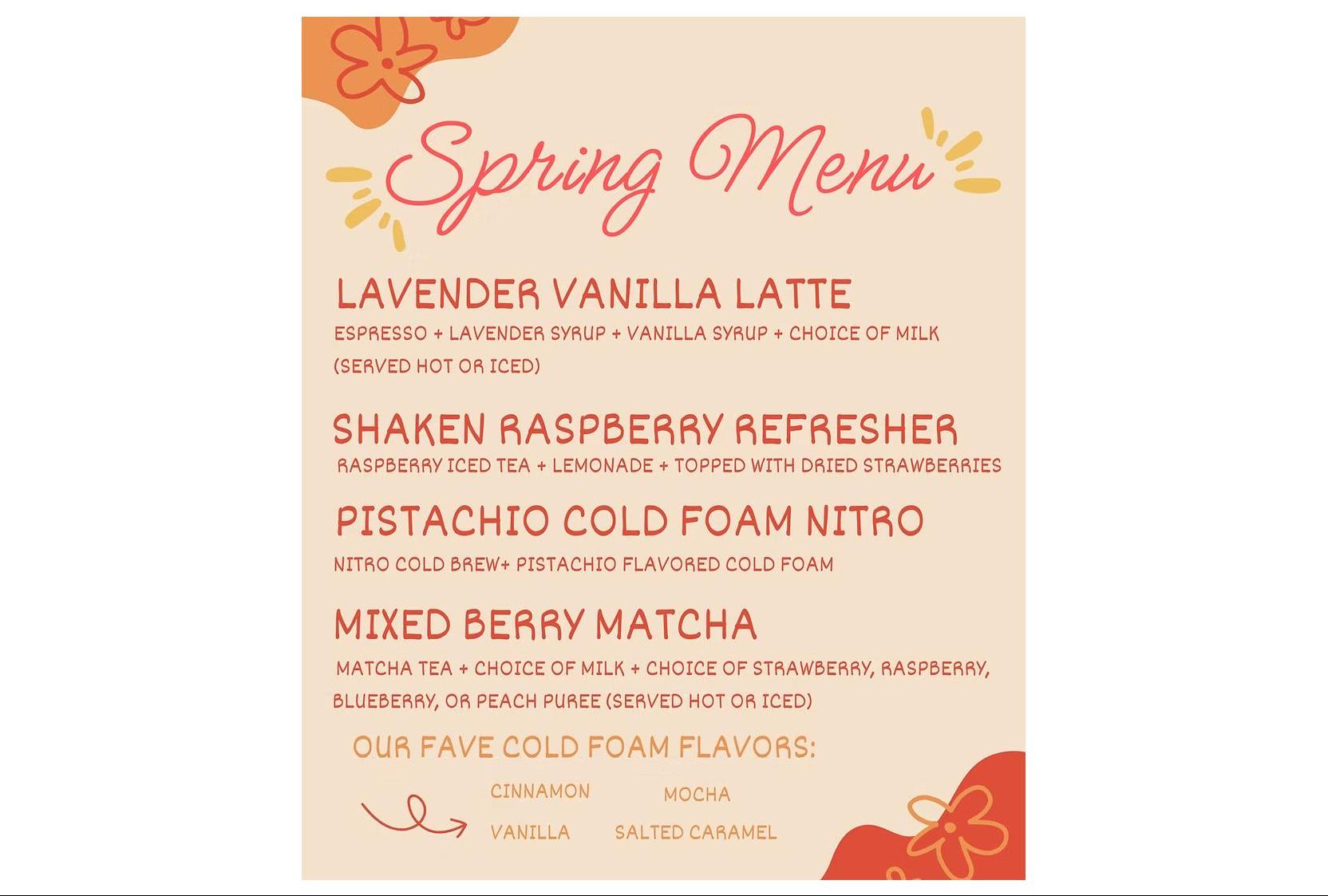 Spring Menu

LAVENDER VANILLA LATTE

ESPRESSO + LAVENDER SYRUP + VANILLA SYRUP + CHOICE OF MILK (SERVED HOT OR ICED)

SHAKEN RASPBERRY REFRESHER

RASPBERRY ICED TEA + LEMONADE + TOPPED WITH DRIED STRAWBERRIES

PISTACHIO COLD FOAM NITRO

NITRO COLD BREW+ PISTACHIO FLAVORED COLD FOAM

MIXED BERRY MATCHA

MATCHA TEA + CHOICE OF MILK + CHOICE OF STRAWBERRY, RASPBERRY, BLUEBERRY, OR PEACH PUREE (SERVED HOT OR ICED)

OUR FAVE COLD FOAM FLAVORS:

CINNAMON
MOCHA
VANILLA
SALTED CARAMEL